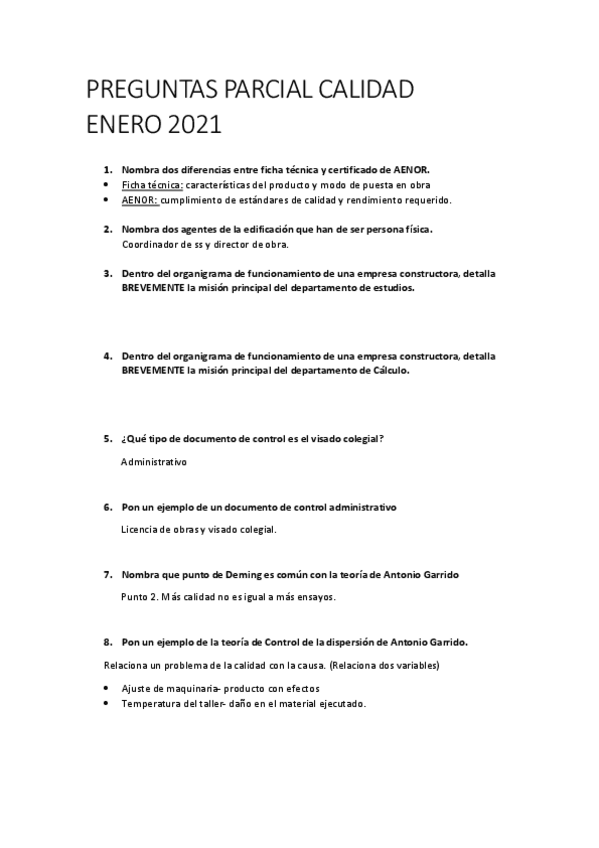 PREGUNTAS PARCIAL CALIDAD
ENERO 2021

1. Nombra dos diferencias entre ficha técnica y certificado de AENOR.
• Ficha técnica: características del producto y modo de puesta en obra
• AENOR: cumplimiento de estándares de calidad y rendimiento requerido.

2. Nombra dos agentes de la edificación que han de ser persona física.
Coordinador de ss y director de obra.

3. Dentro del organigrama de funcionamiento de una empresa constructora, detalla BREVEMENTE la misión principal del departamento de estudios.

4. Dentro del organigrama de funcionamiento de una empresa constructora, detalla BREVEMENTE la misión principal del departamento de Cálculo.

5. ¿Qué tipo de documento de control es el visado colegial?
Administrativo

6. Pon un ejemplo de un documento de control administrativo
Licencia de obras y visado colegial.

7. Nombra que punto de Deming es común con la teoría de Antonio Garrido
Punto 2. Más calidad no es igual a más ensayos.

8. Pon un ejemplo de la teoría de Control de la dispersión de Antonio Garrido.
Relaciona un problema de la calidad con la causa. (Relaciona dos variables)
• Ajuste de maquinaria- producto con efectos
• Temperatura del taller- daño en el material ejecutado.